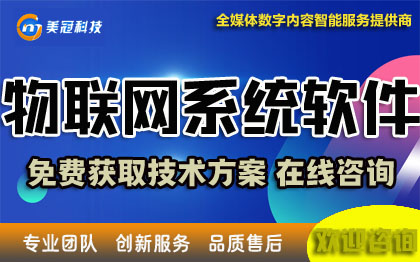 美冠科技

全媒体数字内容智能服务提供商

物联网系统软件

免费获取技术方案 在线咨询

专业团队 创新服务 品质售后

欢迎咨询